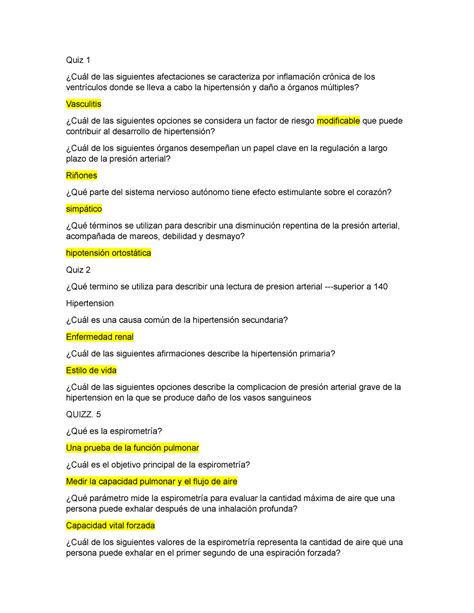 Quiz 1

¿Cuál de las siguientes afectaciones se caracteriza por inflamación crónica de los ventrículos donde se lleva a cabo la hipertensión y daño a órganos múltiples?

Vasculitis

¿Cuál de las siguientes opciones se considera un factor de riesgo modificable que puede contribuir al desarrollo de hipertensión?

¿Cuál de los siguientes órganos desempeñan un papel clave en la regulación a largo plazo de la presión arterial?

Riñones

¿Qué parte del sistema nervioso autónomo tiene efecto estimulante sobre el corazón?

simpático

¿Qué términos se utilizan para describir una disminución repentina de la presión arterial, acompañada de mareos, debilidad y desmayo?

hipotensión ortostática

Quiz 2

¿Qué termino se utiliza para describir una lectura de presion arterial ---superior a 140

Hipertension

¿Cuál es una causa común de la hipertensión secundaria?

Enfermedad renal

¿Cuál de las siguientes afirmaciones describe la hipertensión primaria?

Estilo de vida

¿Cuál de las siguientes opciones describe la complicacion de presión arterial grave de la hipertension en la que se produce daño de los vasos sanguineos

QUIZZ. 5

¿Qué es la espirometría?

Una prueba de la función pulmonar

¿Cuál es el objetivo principal de la espirometría?

Medir la capacidad pulmonar y el flujo de aire

¿Qué parámetro mide la espirometría para evaluar la cantidad máxima de aire que una persona puede exhalar después de una inhalación profunda?

Capacidad vital forzada

¿Cuál de los siguientes valores de la espirometría representa la cantidad de aire que una persona puede exhalar en el primer segundo de una espiración forzada?